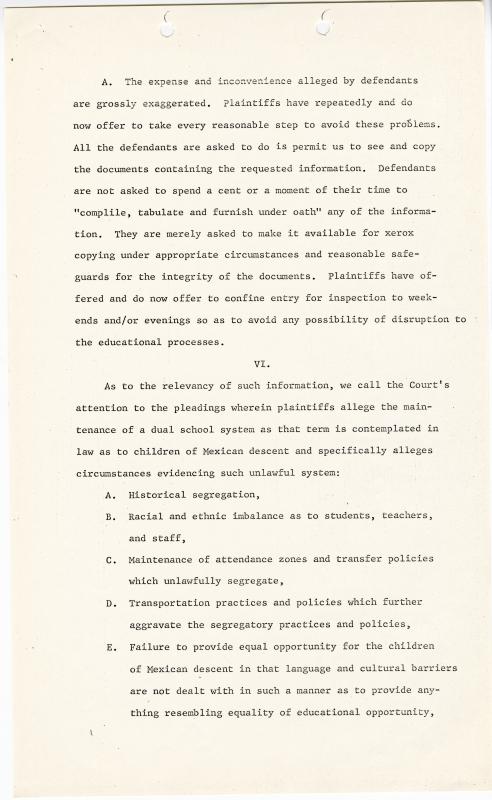 A. The expense and inconvenience alleged by defendants are grossly exaggerated. Plaintiffs have repeatedly and do now offer to take every reasonable step to avoid these problems. All the defendants are asked to do is permit us to see and copy the documents containing the requested information. Defendants are not asked to spend a cent or a moment of their time to "complile, tabulate and furnish under oath" any of the information. They are merely asked to make it available for xerox copying under appropriate circumstances and reasonable safeguards for the integrity of the documents. Plaintiffs have offered and do now offer to confine entry for inspection to weekends and/or evenings so as to avoid any possibility of disruption to the educational processes.

VI.

As to the relevancy of such information, we call the Court's attention to the pleadings wherein plaintiffs allege the maintenance of a dual school system as that term is contemplated in law as to children of Mexican descent and specifically alleges circumstances evidencing such unlawful system:

A. Historical segregation,

B. Racial and ethnic imbalance as to students, teachers, and staff,

C. Maintenance of attendance zones and transfer policies which unlawfully segregate,

D. Transportation practices and policies which further aggravate the segregatory practices and policies,

E. Failure to provide equal opportunity for the children of Mexican descent in that language and cultural barriers are not dealt with in such a manner as to provide anything resembling equality of educational opportunity,